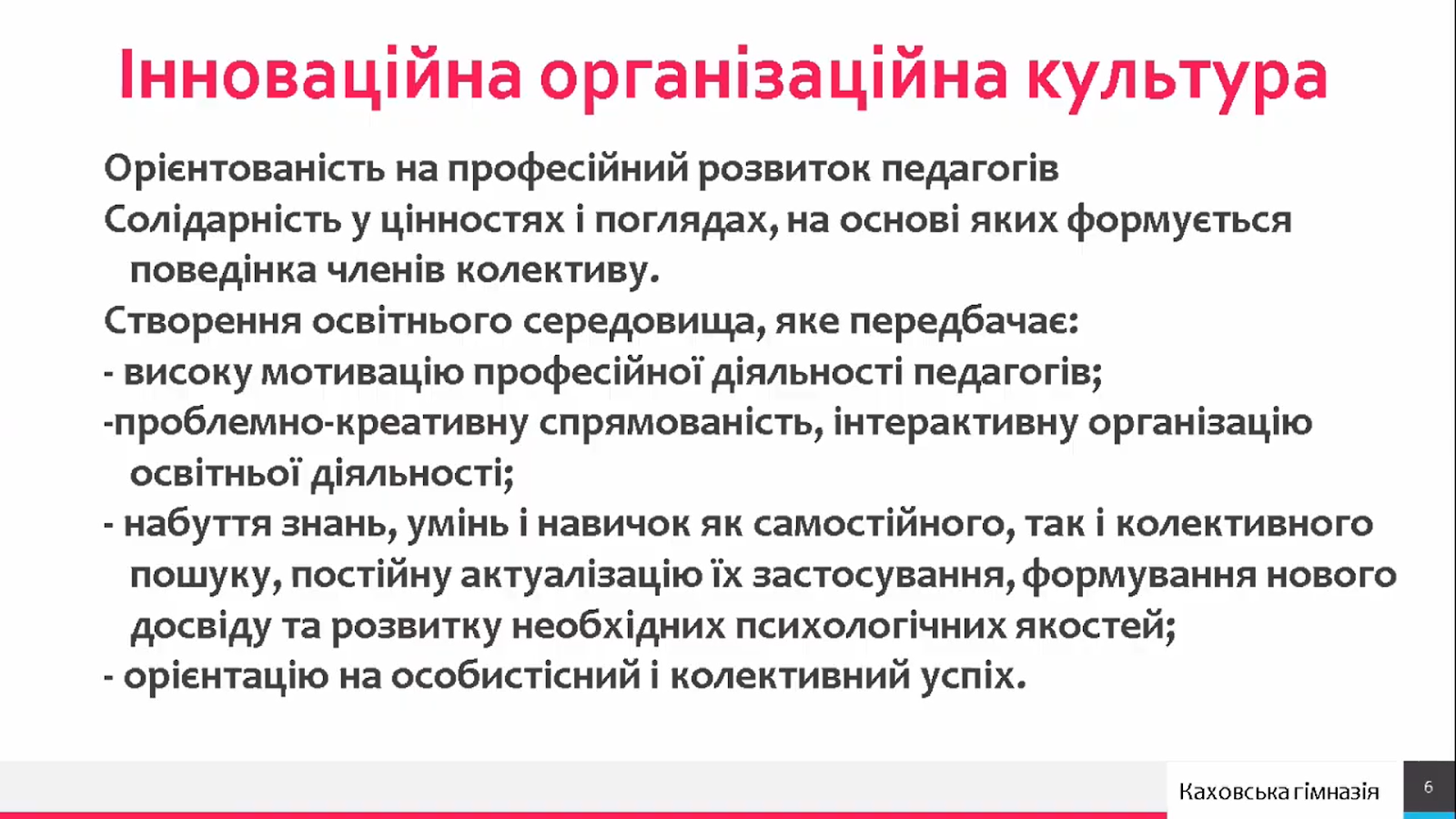 Інноваційна організаційна культура

Орієнтованість на професійний розвиток педагогів

Солідарність у цінностях і поглядах, на основі яких формується поведінка членів колективу.

Створення освітнього середовища, яке передбачає:

- високу мотивацію професійної діяльності педагогів;

-проблемно-креативну спрямованість, інтерактивну організацію освітньої діяльності;

- набуття знань, умінь і навичок як самостійного, так і колективного пошуку, постійну актуалізацію їх застосування, формування нового досвіду та розвитку необхідних психологічних якостей;

- орієнтацію на особистісний і колективний успіх.

Каховська гімназія

6